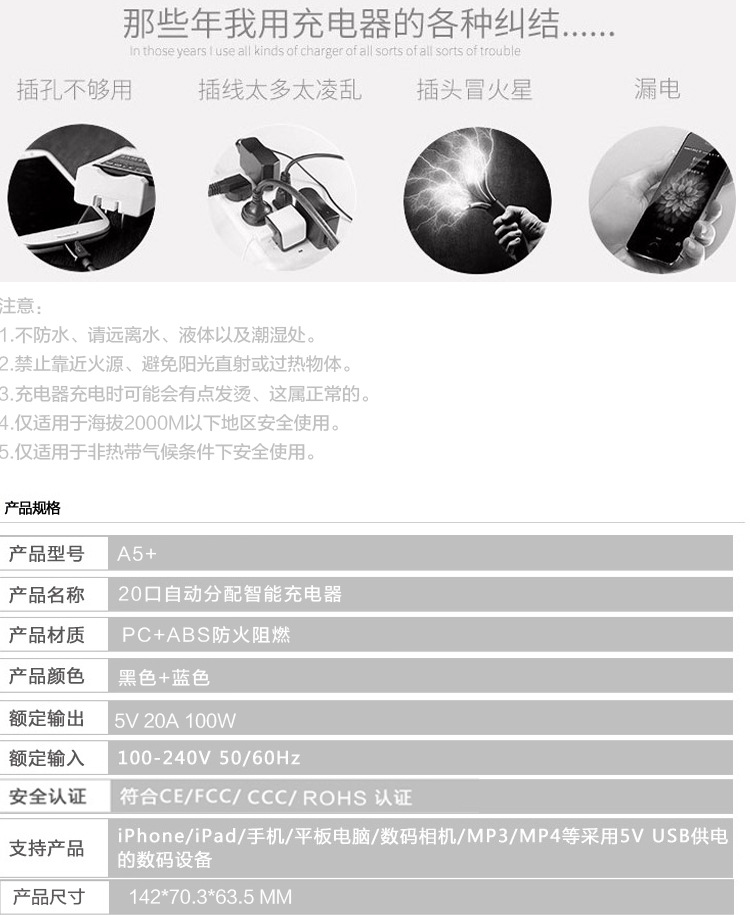 那些年我用充电器的各种纠结......
In those years I use all kinds of charger of all sorts of all sorts of trouble

插孔不够用　插线太多太凌乱　插头冒火星　漏电

注意:
1.不防水、请远离水、液体以及潮湿处。
2.禁止靠近火源、避免阳光直射或过热物体。
3.充电器充电时可能会有点发烫、这属正常的。
4.仅适用于海拔2000M以下地区安全使用。
5.仅适用于非热带气候条件下安全使用。

产品规格

| 产品型号 | A5+ |
|---|---|
| 产品名称 | 20口自动分配智能充电器 |
| 产品材质 | PC+ABS防火阻燃 |
| 产品颜色 | 黑色+蓝色 |
| 额定输出 | 5V 20A 100W |
| 额定输入 | 100-240V 50/60Hz |
| 安全认证 | 符合CE/FCC/ CCC/ ROHS 认证 |
| 支持产品 | iPhone/iPad/手机/平板电脑/数码相机/MP3/MP4等采用5V USB供电的数码设备 |
| 产品尺寸 | 142*70.3*63.5 MM |